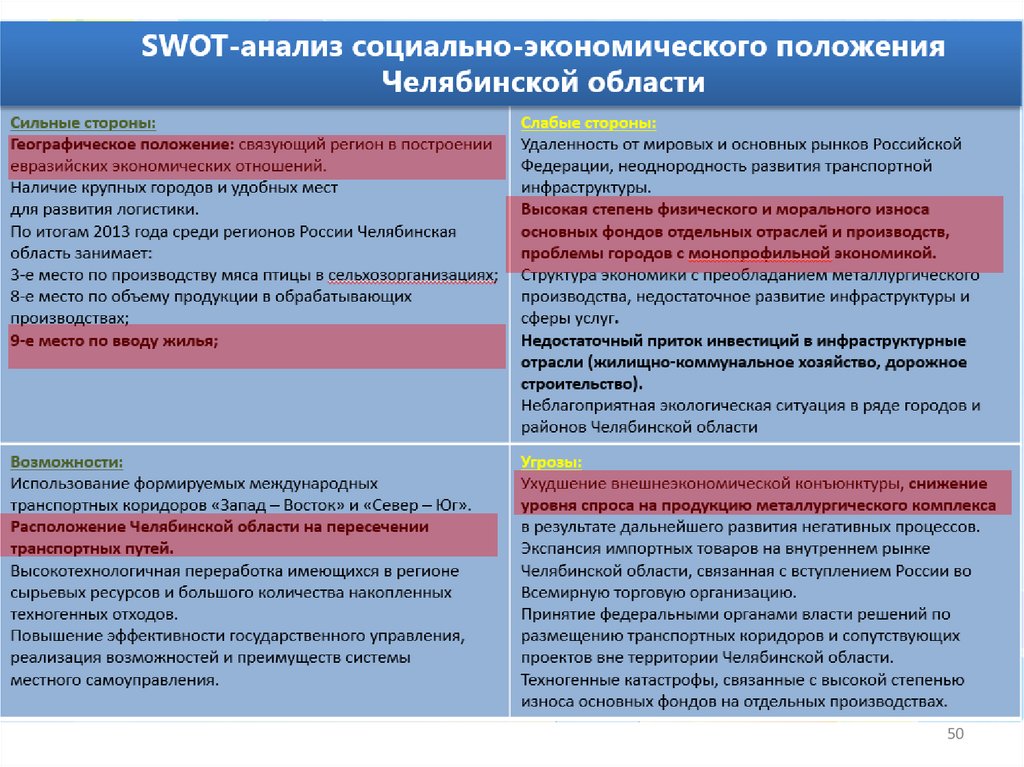 SWOT-анализ социально-экономического положения Челябинской области

| Сильные стороны: Географическое положение: связующий регион в построении евразийских экономических отношений. Наличие крупных городов и удобных мест для развития логистики. По итогам 2013 года среди регионов России Челябинская область занимает: 3-е место по производству мяса птицы в сельхозорганизациях; 8-е место по объему продукции в обрабатывающих производствах; 9-е место по вводу жилья; | Слабые стороны: Удаленность от мировых и основных рынков Российской Федерации, неоднородность развития транспортной инфраструктуры. Высокая степень физического и морального износа основных фондов отдельных отраслей и производств, проблемы городов с монопрофильной экономикой. Структура экономики с преобладанием металлургического производства, недостаточное развитие инфраструктуры и сферы услуг. Недостаточный приток инвестиций в инфраструктурные отрасли (жилищно-коммунальное хозяйство, дорожное строительство). Неблагоприятная экологическая ситуация в ряде городов и районов Челябинской области |
|---|---|
| Возможности: Использование формируемых международных транспортных коридоров «Запад – Восток» и «Север – Юг». Расположение Челябинской области на пересечении транспортных путей. Высокотехнологичная переработка имеющихся в регионе сырьевых ресурсов и большого количества накопленных техногенных отходов. Повышение эффективности государственного управления, реализация возможностей и преимуществ системы местного самоуправления. | Угрозы: Ухудшение внешнеэкономической конъюнктуры, снижение уровня спроса на продукцию металлургического комплекса в результате дальнейшего развития негативных процессов. Экспансия импортных товаров на внутреннем рынке Челябинской области, связанная с вступлением России во Всемирную торговую организацию. Принятие федеральными органами власти решений по размещению транспортных коридоров и сопутствующих проектов вне территории Челябинской области. Техногенные катастрофы, связанные с высокой степенью износа основных фондов на отдельных производствах. |

50